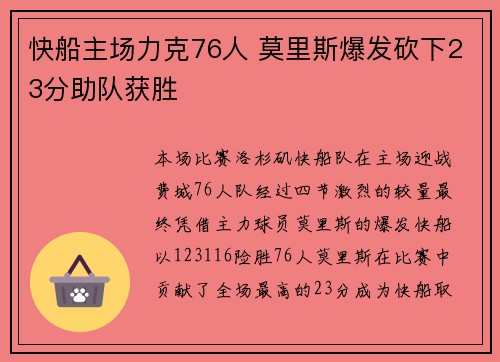 快船主场力克76人 莫里斯爆发砍下23分助队获胜

本场比赛洛杉矶快船队在主场迎战费城76人队经过四节激烈的较量最终凭借主力球员莫里斯的爆发快船以123116险胜76人莫里斯在比赛中贡献了全场最高的23分成为快船取